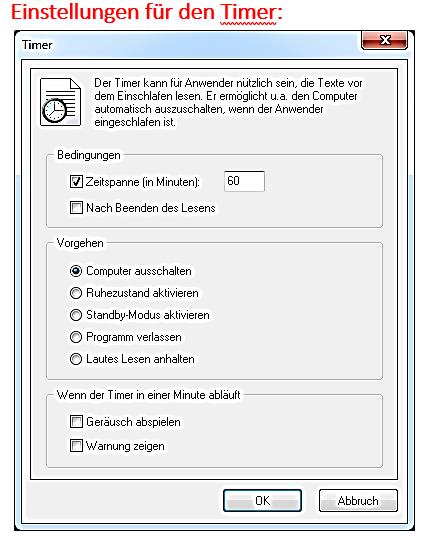 Einstellungen für den Timer:

Timer

Der Timer kann für Anwender nützlich sein, die Texte vor dem Einschlafen lesen. Er ermöglicht u.a. den Computer automatisch auszuschalten, wenn der Anwender eingeschlafen ist.

Bedingungen

Zeitspanne (in Minuten): 60

Nach Beenden des Lesens

Vorgehen

Computer ausschalten

Ruhezustand aktivieren

Standby-Modus aktivieren

Programm verlassen

Lautes Lesen anhalten

Wenn der Timer in einer Minute abläuft

Geräusch abspielen

Warnung zeigen

OK

Abbruch